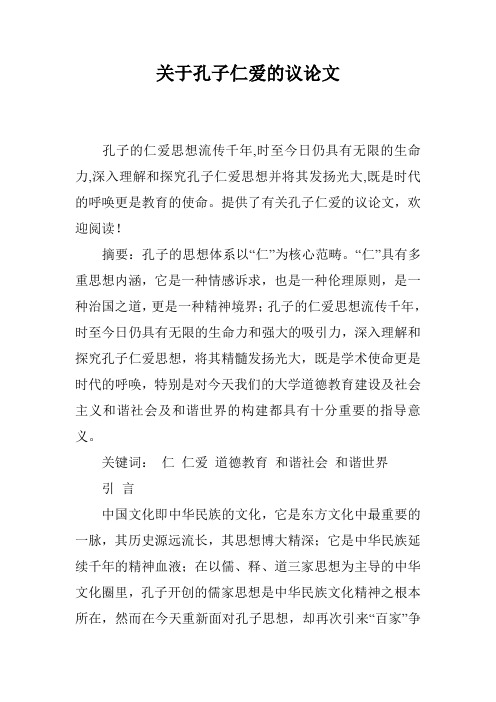 关于孔子仁爱的议论文

孔子的仁爱思想流传千年,时至今日仍具有无限的生命力,深入理解和探究孔子仁爱思想并将其发扬光大,既是时代的呼唤更是教育的使命。提供了有关孔子仁爱的议论文，欢迎阅读!

摘要：孔子的思想体系以“仁”为核心范畴。“仁”具有多重思想内涵，它是一种情感诉求，也是一种伦理原则，是一种治国之道，更是一种精神境界；孔子的仁爱思想流传千年，时至今日仍具有无限的生命力和强大的吸引力，深入理解和探究孔子仁爱思想，将其精髓发扬光大，既是学术使命更是时代的呼唤，特别是对今天我们的大学道德教育建设及社会主义和谐社会及和谐世界的构建都具有十分重要的指导意义。

关键词：  仁  仁爱  道德教育  和谐社会  和谐世界

引  言

中国文化即中华民族的文化，它是东方文化中最重要的一脉，其历史源远流长，其思想博大精深；它是中华民族延续千年的精神血液；在以儒、释、道三家思想为主导的中华文化圈里，孔子开创的儒家思想是中华民族文化精神之根本所在，然而在今天重新面对孔子思想，却再次引来“百家”争